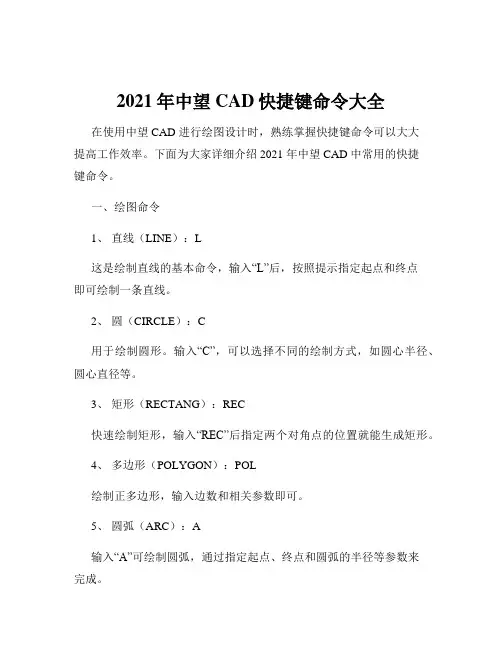 2021 年中望 CAD 快捷键命令大全

在使用中望 CAD 进行绘图设计时，熟练掌握快捷键命令可以大大提高工作效率。下面为大家详细介绍 2021 年中望 CAD 中常用的快捷键命令。

一、绘图命令

1、 直线（LINE）：L

这是绘制直线的基本命令，输入“L”后，按照提示指定起点和终点即可绘制一条直线。

2、 圆（CIRCLE）：C

用于绘制圆形。输入“C”，可以选择不同的绘制方式，如圆心半径、圆心直径等。

3、 矩形（RECTANG）：REC

快速绘制矩形，输入“REC”后指定两个对角点的位置就能生成矩形。

4、 多边形（POLYGON）：POL

绘制正多边形，输入边数和相关参数即可。

5、 圆弧（ARC）：A

输入“A”可绘制圆弧，通过指定起点、终点和圆弧的半径等参数来完成。